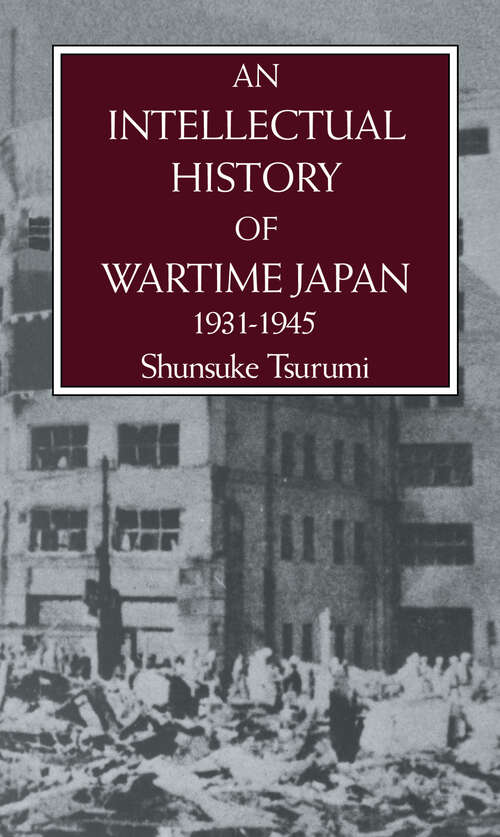 AN
INTELLECTUAL
HISTORY
OF
WARTIME JAPAN
1931-1945
Shunsuke Tsurumi